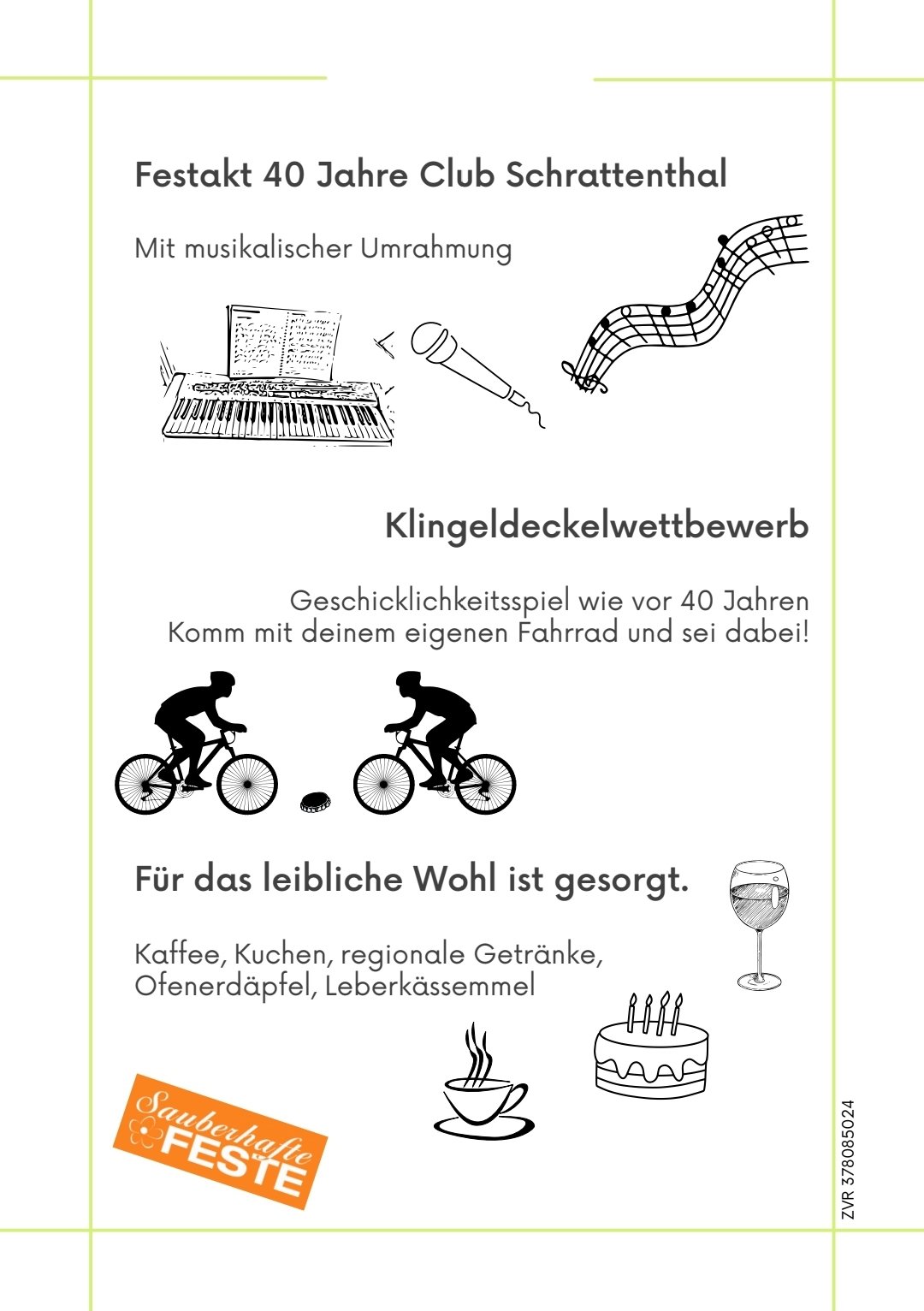 Festakt 40 Jahre Club Schrattenthal

Mit musikalischer Umrahmung

Klingeldeckelwettbewerb

Geschicklichkeitsspiel wie vor 40 Jahren
Komm mit deinem eigenen Fahrrad und sei dabei!

Für das leibliche Wohl ist gesorgt.

Kaffee, Kuchen, regionale Getränke,
Ofenerdäpfel, Leberkässemmel

Sauberhafte FESTE

ZVR 378085024